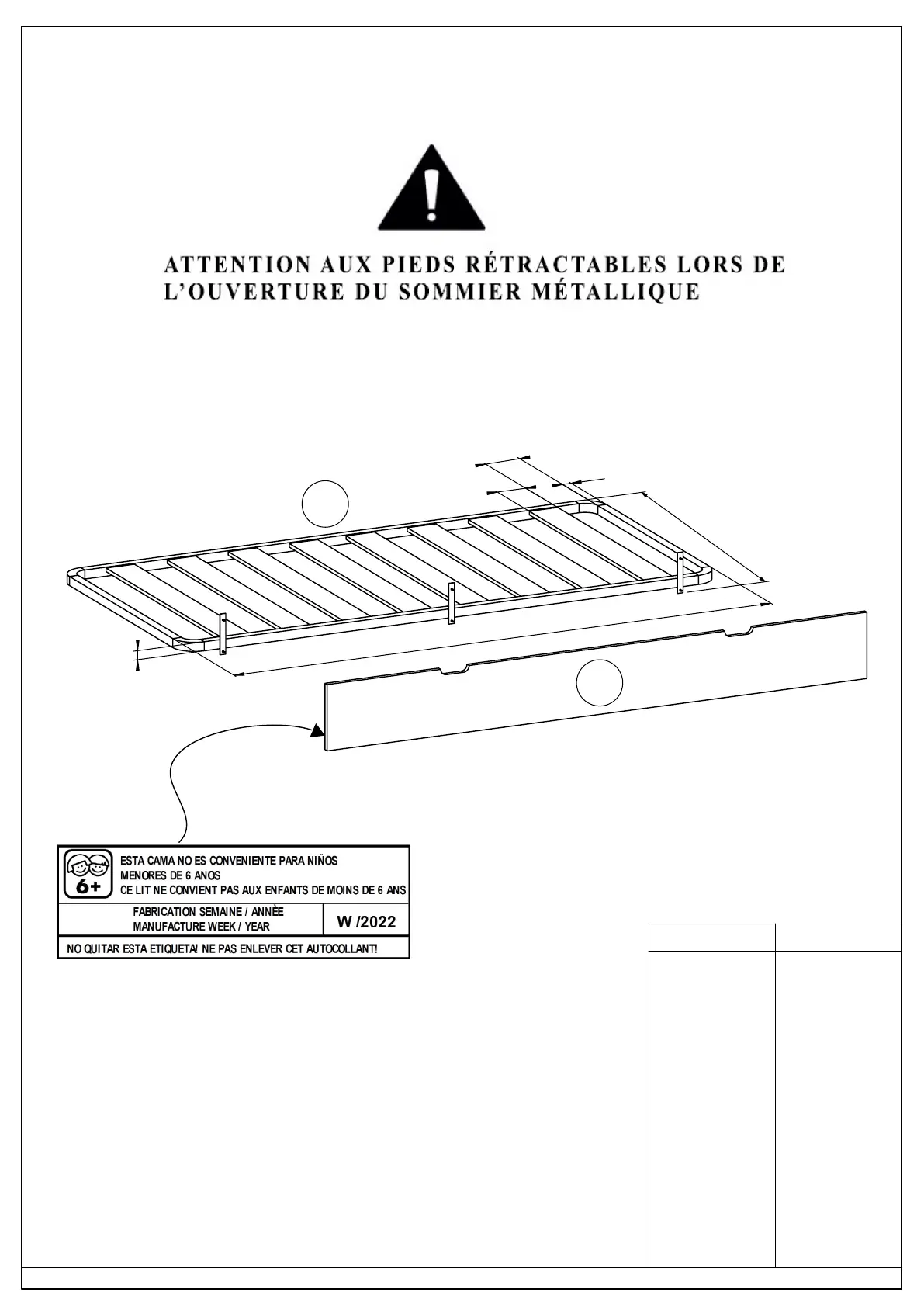 ATTENTION AUX PIEDS RÉTRACTABLES LORS DE L'OUVERTURE DU SOMMIER MÉTALLIQUE

6+

ESTA CAMA NO ES CONVENIENTE PARA NIÑOS MENORES DE 6 ANOS
CE LIT NE CONVIENT PAS AUX ENFANTS DE MOINS DE 6 ANS

FABRICATION SEMAINE / ANNÈE
MANUFACTURE WEEK / YEAR

W /2022

NO QUITAR ESTA ETIQUETA! NE PAS ENLEVER CET AUTOCOLLANT!